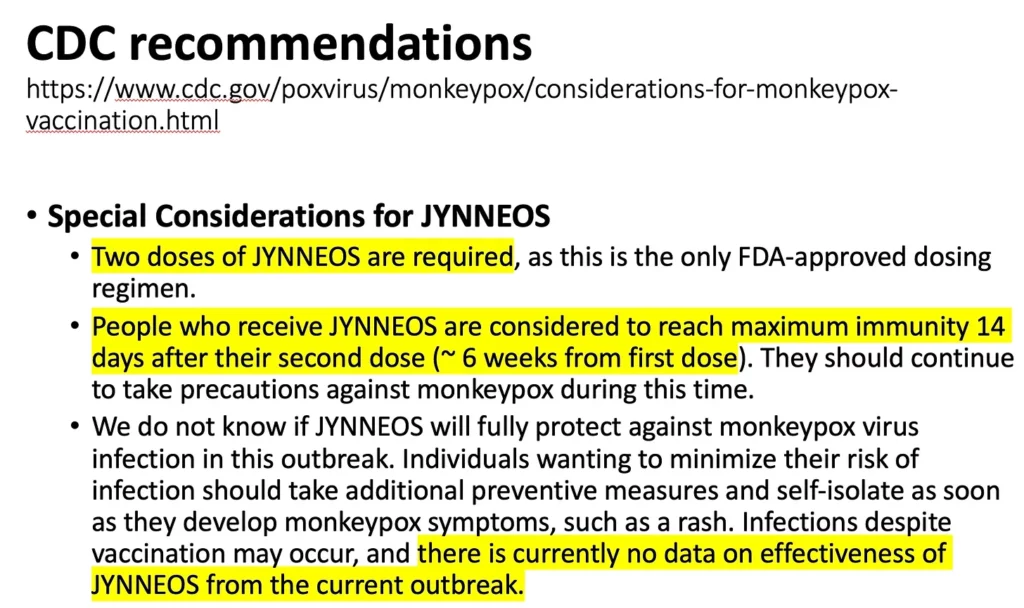 CDC recommendations
https://www.cdc.gov/poxvirus/monkeypox/considerations-for-monkeypox-vaccination.html

• Special Considerations for JYNNEOS
  • Two doses of JYNNEOS are required, as this is the only FDA-approved dosing regimen.
  • People who receive JYNNEOS are considered to reach maximum immunity 14 days after their second dose (~ 6 weeks from first dose). They should continue to take precautions against monkeypox during this time.
  • We do not know if JYNNEOS will fully protect against monkeypox virus infection in this outbreak. Individuals wanting to minimize their risk of infection should take additional preventive measures and self-isolate as soon as they develop monkeypox symptoms, such as a rash. Infections despite vaccination may occur, and there is currently no data on effectiveness of JYNNEOS from the current outbreak.